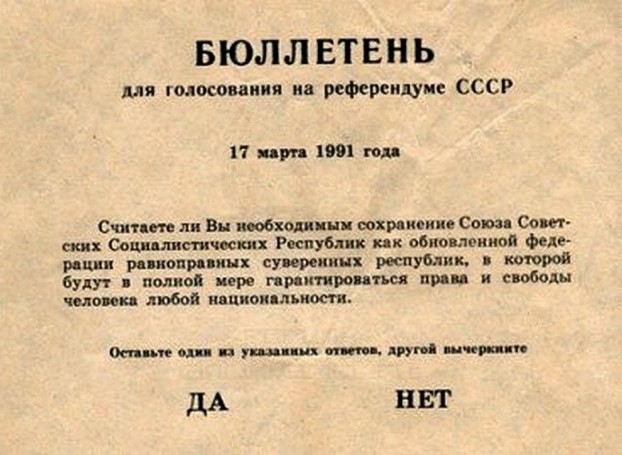 БЮЛЛЕТЕНЬ

для голосования на референдуме СССР

17 марта 1991 года

Считаете ли Вы необходимым сохранение Союза Советских Социалистических Республик как обновленной федерации равноправных суверенных республик, в которой будут в полной мере гарантироваться права и свободы человека любой национальности.

Оставьте один из указанных ответов, другой вычеркните

ДА

НЕТ